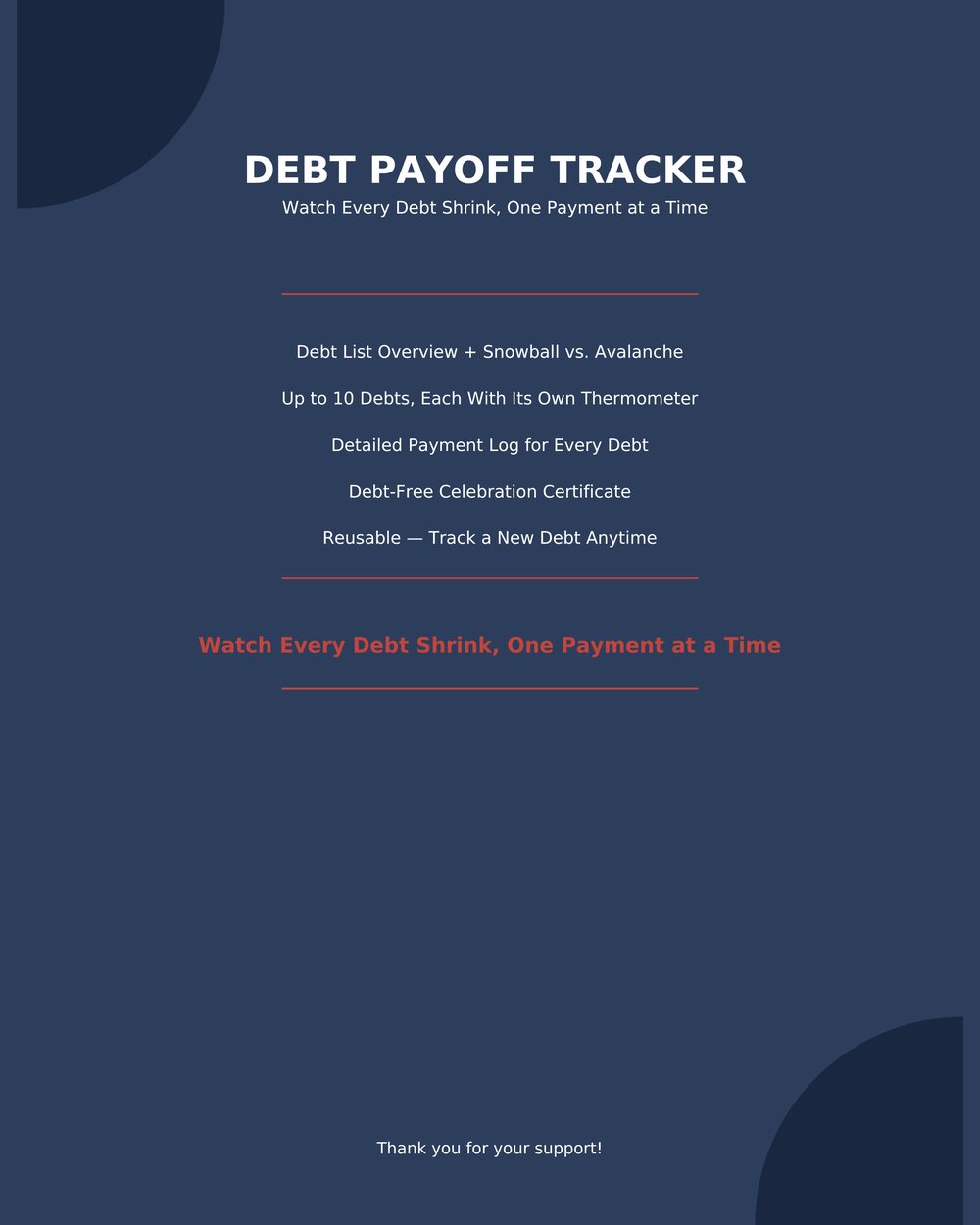 DEBT PAYOFF TRACKER
Watch Every Debt Shrink, One Payment at a Time

Debt List Overview + Snowball vs. Avalanche

Up to 10 Debts, Each With Its Own Thermometer

Detailed Payment Log for Every Debt

Debt-Free Celebration Certificate

Reusable — Track a New Debt Anytime

Watch Every Debt Shrink, One Payment at a Time

Thank you for your support!